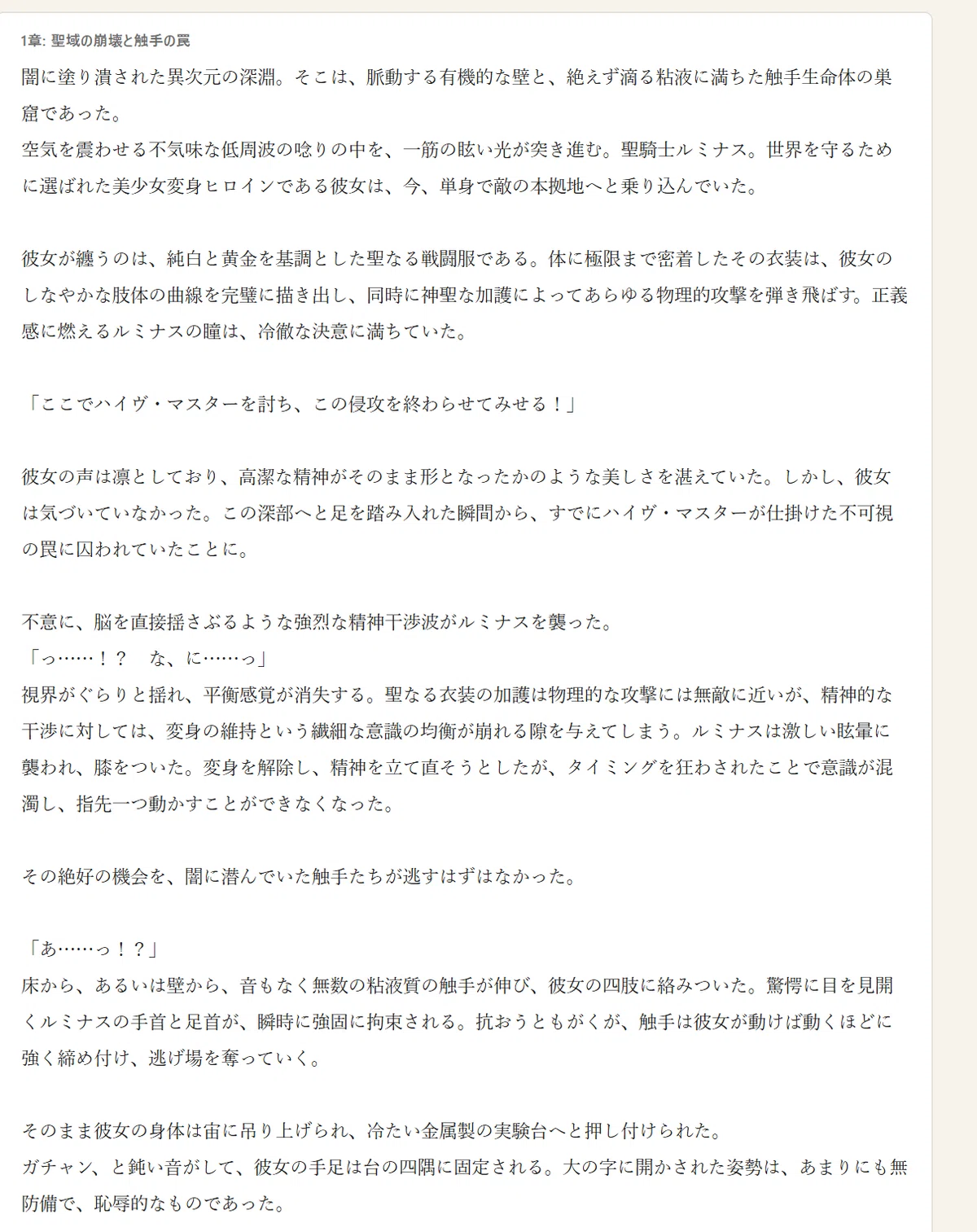 1章: 聖域の崩壊と触手の罠

闇に塗り潰された異次元の深淵。そこは、脈動する有機的な壁と、絶えず滴る粘液に満ちた触手生命体の巣窟であった。
空気を震わせる不気味な低周波の唸りの中を、一筋の眩い光が突き進む。聖騎士ルミナス。世界を守るために選ばれた美少女変身ヒロインである彼女は、今、単身で敵の本拠地へと乗り込んでいた。

彼女が纏うのは、純白と黄金を基調とした聖なる戦闘服である。体に極限まで密着したその衣装は、彼女のしなやかな肢体の曲線を完璧に描き出し、同時に神聖な加護によってあらゆる物理的攻撃を弾き飛ばす。正義感に燃えるルミナスの瞳は、冷徹な決意に満ちていた。

「ここでハイヴ・マスターを討ち、この侵攻を終わらせてみせる！」

彼女の声は凛としており、高潔な精神がそのまま形となったかのような美しさを湛えていた。しかし、彼女は気づいていなかった。この深部へと足を踏み入れた瞬間から、すでにハイヴ・マスターが仕掛けた不可視の罠に囚われていたことに。

不意に、脳を直接揺さぶるような強烈な精神干渉波がルミナスを襲った。
「っ……！？　な、に……っ」
視界がぐらりと揺れ、平衡感覚が消失する。聖なる衣装の加護は物理的な攻撃には無敵に近いが、精神的な干渉に対しては、変身の維持という繊細な意識の均衡が崩れる隙を与えてしまう。ルミナスは激しい眩暈に襲われ、膝をついた。変身を解除し、精神を立て直そうとしたが、タイミングを狂わされたことで意識が混濁し、指先一つ動かすことができなくなった。

その絶好の機会を、闇に潜んでいた触手たちが逃すはずはなかった。

「あ……っ！？」
床から、あるいは壁から、音もなく無数の粘液質の触手が伸び、彼女の四肢に絡みついた。驚愕に目を見開くルミナスの手首と足首が、瞬時に強固に拘束される。抗おうともがくが、触手は彼女が動けば動くほどに強く締め付け、逃げ場を奪っていく。

そのまま彼女の身体は宙に吊り上げられ、冷たい金属製の実験台へと押し付けられた。
ガチャン、と鈍い音がして、彼女の手足は台の四隅に固定される。大の字に開かされた姿勢は、あまりにも無防備で、恥辱的なものであった。